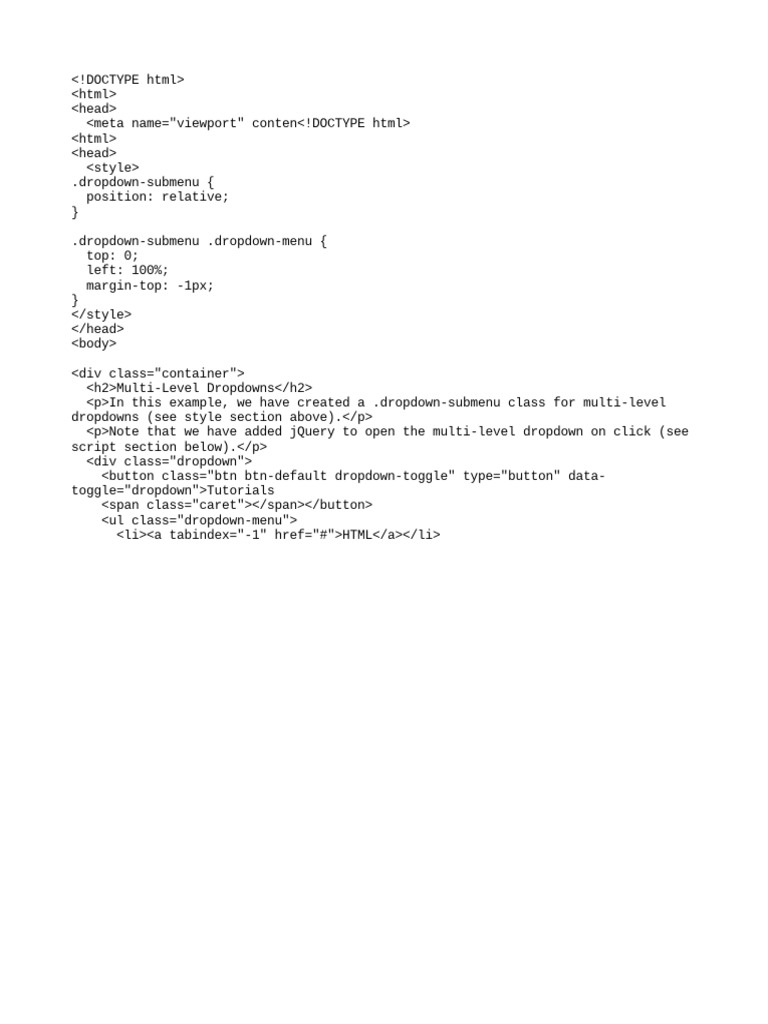 <!DOCTYPE html>
<html>
<head>
  <meta name="viewport" conten<!DOCTYPE html>
<html>
<head>
  <style>
.dropdown-submenu {
  position: relative;
}

.dropdown-submenu .dropdown-menu {
  top: 0;
  left: 100%;
  margin-top: -1px;
}
</style>
</head>
<body>

<div class="container">
  <h2>Multi-Level Dropdowns</h2>
  <p>In this example, we have created a .dropdown-submenu class for multi-level dropdowns (see style section above).</p>
  <p>Note that we have added jQuery to open the multi-level dropdown on click (see script section below).</p>
  <div class="dropdown">
    <button class="btn btn-default dropdown-toggle" type="button" data-toggle="dropdown">Tutorials
    <span class="caret"></span></button>
    <ul class="dropdown-menu">
      <li><a tabindex="-1" href="#">HTML</a></li>